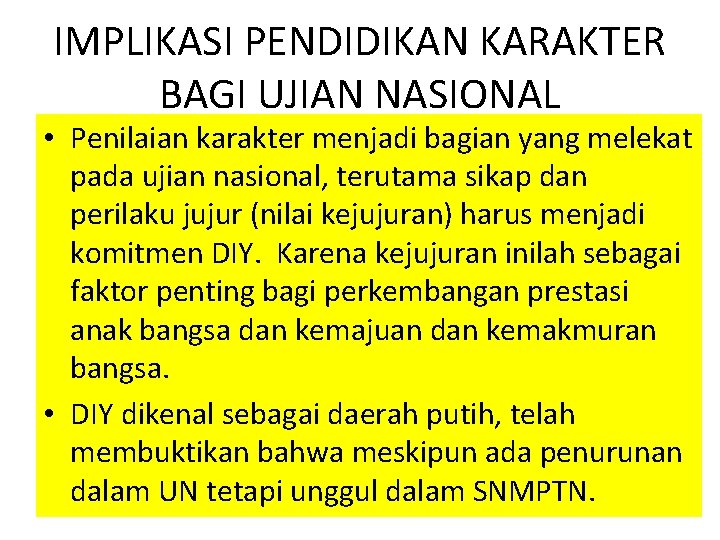 IMPLIKASI PENDIDIKAN KARAKTER BAGI UJIAN NASIONAL

• Penilaian karakter menjadi bagian yang melekat pada ujian nasional, terutama sikap dan perilaku jujur (nilai kejujuran) harus menjadi komitmen DIY. Karena kejujuran inilah sebagai faktor penting bagi perkembangan prestasi anak bangsa dan kemajuan dan kemakmuran bangsa.

• DIY dikenal sebagai daerah putih, telah membuktikan bahwa meskipun ada penurunan dalam UN tetapi unggul dalam SNMPTN.